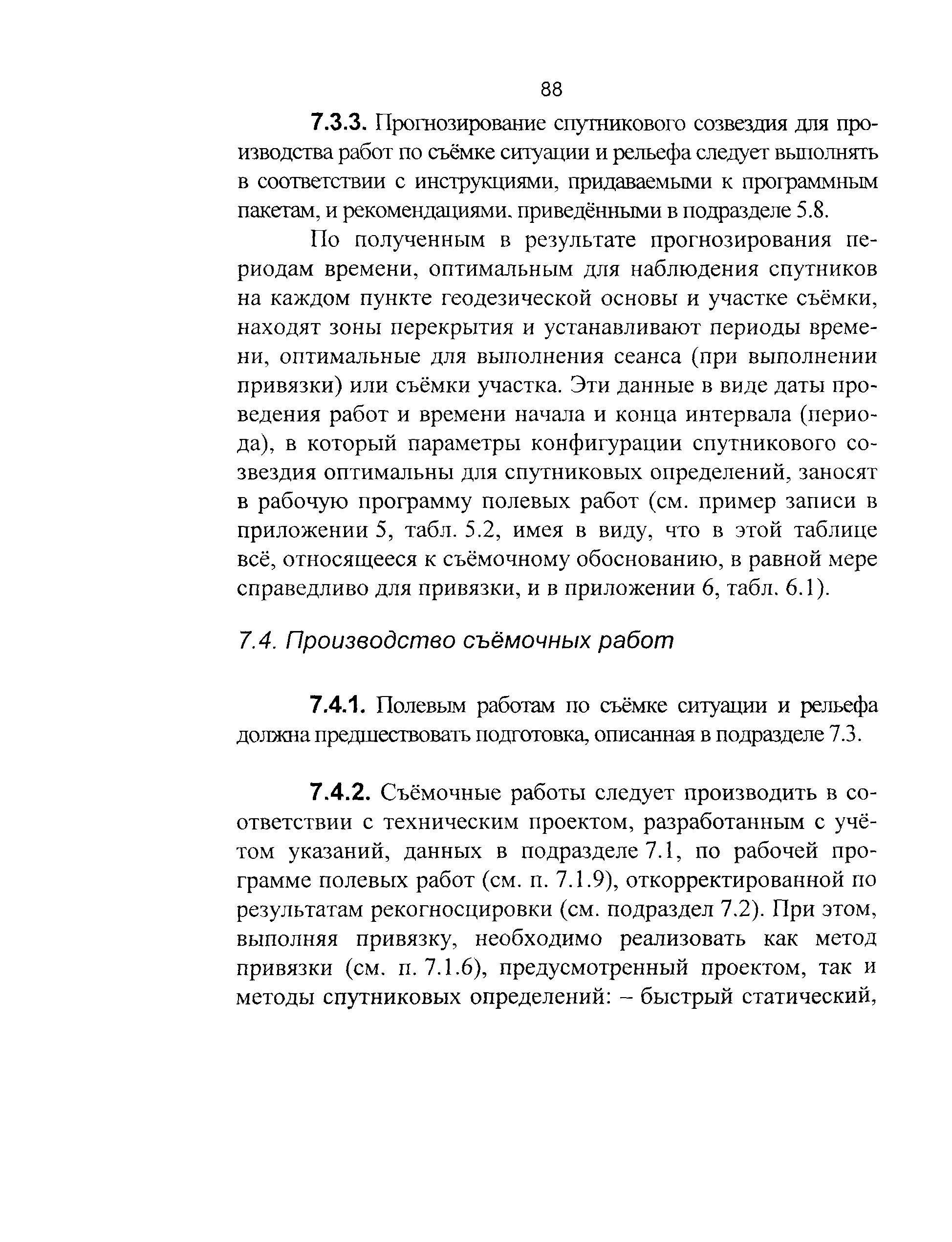 88

7.3.3. Прогнозирование спутникового созвездия для производства работ по съёмке ситуации и рельефа следует выполнять в соответствии с инструкциями, придаваемыми к программным пакетам, и рекомендациями. приведёнными в подразделе 5.8.

По полученным в результате прогнозирования периодам времени, оптимальным для наблюдения спутников на каждом пункте геодезической основы и участке съёмки, находят зоны перекрытия и устанавливают периоды времени, оптимальные для выполнения сеанса (при выполнении привязки) или съёмки участка. Эти данные в виде даты проведения работ и времени начала и конца интервала (периода), в который параметры конфигурации спутникового созвездия оптимальны для спутниковых определений, заносят в рабочую программу полевых работ (см. пример записи в приложении 5, табл. 5.2, имея в виду, что в этой таблице всё, относящееся к съёмочному обоснованию, в равной мере справедливо для привязки, и в приложении 6, табл. 6.1).

7.4. Производство съёмочных работ

7.4.1. Полевым работам по съёмке ситуации и рельефа должна предшествовать подготовка, описанная в подразделе 7.3.

7.4.2. Съёмочные работы следует производить в соответствии с техническим проектом, разработанным с учётом указаний, данных в подразделе 7.1, по рабочей программе полевых работ (см. п. 7.1.9), откорректированной по результатам рекогносцировки (см. подраздел 7.2). При этом, выполняя привязку, необходимо реализовать как метод привязки (см. п. 7.1.6), предусмотренный проектом, так и методы спутниковых определений: – быстрый статический,